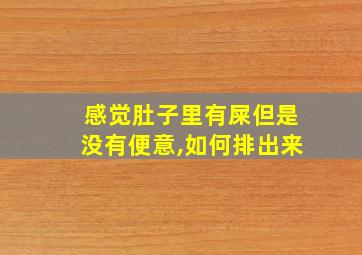 感觉肚子里有屎但是没有便意,如何排出来